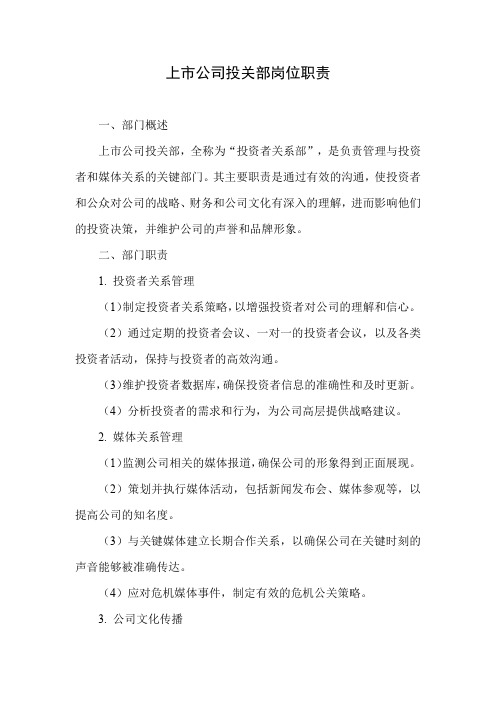 上市公司投关部岗位职责

一、部门概述

上市公司投关部，全称为“投资者关系部”，是负责管理与投资者和媒体关系的关键部门。其主要职责是通过有效的沟通，使投资者和公众对公司的战略、财务和公司文化有深入的理解，进而影响他们的投资决策，并维护公司的声誉和品牌形象。

二、部门职责

1. 投资者关系管理

（1）制定投资者关系策略，以增强投资者对公司的理解和信心。

（2）通过定期的投资者会议、一对一的投资者会议，以及各类投资者活动，保持与投资者的高效沟通。

（3）维护投资者数据库，确保投资者信息的准确性和及时更新。

（4）分析投资者的需求和行为，为公司高层提供战略建议。

2. 媒体关系管理

（1）监测公司相关的媒体报道，确保公司的形象得到正面展现。

（2）策划并执行媒体活动，包括新闻发布会、媒体参观等，以提高公司的知名度。

（3）与关键媒体建立长期合作关系，以确保公司在关键时刻的声音能够被准确传达。

（4）应对危机媒体事件，制定有效的危机公关策略。

3. 公司文化传播